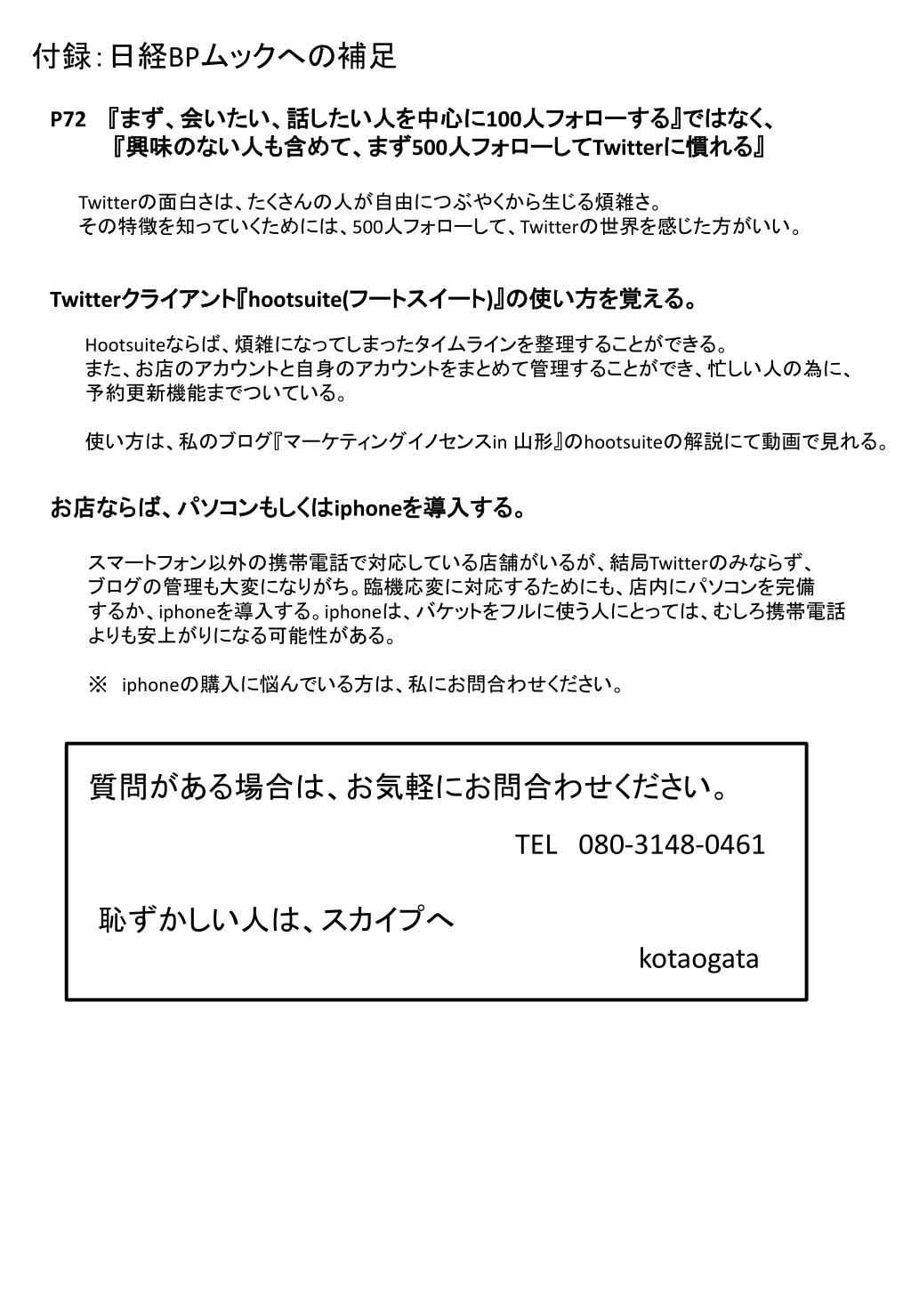 付録：日経BPムックへの補足

P72 『まず、会いたい、話したい人を中心に100人フォローする』ではなく、『興味のない人も含めて、まず500人フォローしてTwitterに慣れる』

Twitterの面白さは、たくさんの人が自由につぶやくから生じる煩雑さ。
その特徴を知っていくためには、500人フォローして、Twitterの世界を感じた方がいい。

Twitterクライアント『hootsuite(フートスイート)』の使い方を覚える。

Hootsuiteならば、煩雑になってしまったタイムラインを整理することができる。
また、お店のアカウントと自身のアカウントをまとめて管理することができ、忙しい人の為に、予約更新機能までついている。

使い方は、私のブログ『マーケティングイノセンスin 山形』のhootsuiteの解説にて動画で見れる。

お店ならば、パソコンもしくはiphoneを導入する。

スマートフォン以外の携帯電話で対応している店舗がいるが、結局Twitterのみならず、ブログの管理も大変になりがち。臨機応変に対応するためにも、店内にパソコンを完備するか、iphoneを導入する。iphoneは、パケットをフルに使う人にとっては、むしろ携帯電話よりも安上がりになる可能性がある。

※ iphoneの購入に悩んでいる方は、私にお問合わせください。

質問がある場合は、お気軽にお問合わせください。

TEL 080-3148-0461

恥ずかしい人は、スカイプへ

kotaogata